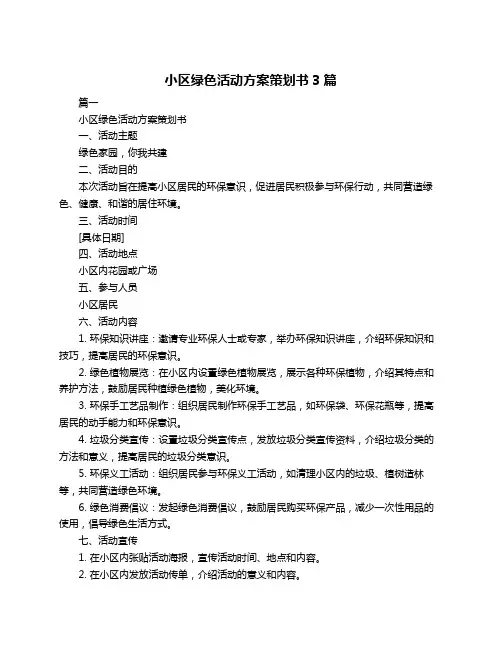 小区绿色活动方案策划书 3 篇

篇一

小区绿色活动方案策划书

一、活动主题

绿色家园，你我共建

二、活动目的

本次活动旨在提高小区居民的环保意识，促进居民积极参与环保行动，共同营造绿色、健康、和谐的居住环境。

三、活动时间

[具体日期]

四、活动地点

小区内花园或广场

五、参与人员

小区居民

六、活动内容

1. 环保知识讲座：邀请专业环保人士或专家，举办环保知识讲座，介绍环保知识和技巧，提高居民的环保意识。

2. 绿色植物展览：在小区内设置绿色植物展览，展示各种环保植物，介绍其特点和养护方法，鼓励居民种植绿色植物，美化环境。

3. 环保手工艺品制作：组织居民制作环保手工艺品，如环保袋、环保花瓶等，提高居民的动手能力和环保意识。

4. 垃圾分类宣传：设置垃圾分类宣传点，发放垃圾分类宣传资料，介绍垃圾分类的方法和意义，提高居民的垃圾分类意识。

5. 环保义工活动：组织居民参与环保义工活动，如清理小区内的垃圾、植树造林等，共同营造绿色环境。

6. 绿色消费倡议：发起绿色消费倡议，鼓励居民购买环保产品，减少一次性用品的使用，倡导绿色生活方式。

七、活动宣传

1. 在小区内张贴活动海报，宣传活动时间、地点和内容。

2. 在小区内发放活动传单，介绍活动的意义和内容。